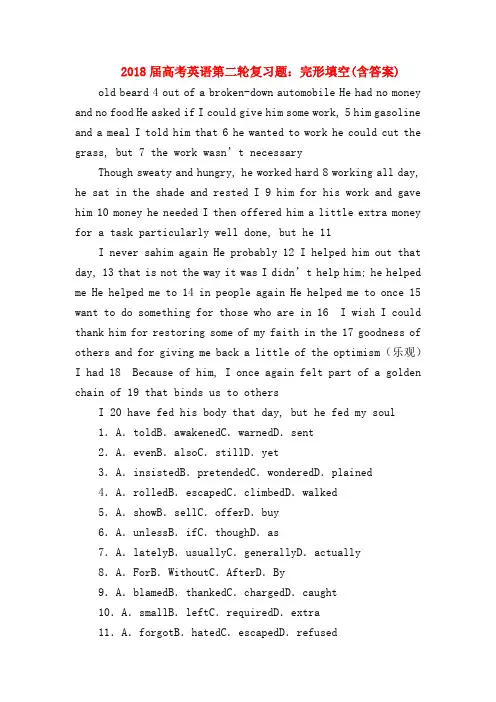 2018届高考英语第二轮复习题：完形填空(含答案)

old beard 4 out of a broken-down automobile He had no money and no food He asked if I could give him some work, 5 him gasoline and a meal I told him that 6 he wanted to work he could cut the grass, but 7 the work wasn't necessary

Though sweaty and hungry, he worked hard 8 working all day, he sat in the shade and rested I 9 him for his work and gave him 10 money he needed I then offered him a little extra money for a task particularly well done, but he 11

I never sahim again He probably 12 I helped him out that day, 13 that is not the way it was I didn't help him; he helped me He helped me to 14 in people again He helped me to once 15 want to do something for those who are in 16 I wish I could thank him for restoring some of my faith in the 17 goodness of others and for giving me back a little of the optimism（乐观） I had 18 Because of him, I once again felt part of a golden chain of 19 that binds us to others

I 20 have fed his body that day, but he fed my soul

1. A. toldB. awakenedC. warnedD. sent

2. A. evenB. alsoC. stillD. yet

3. A. insistedB. pretendedC. wonderedD. plained

4. A. rolledB. escapedC. climbedD. walked

5. A. showB. sellC. offerD. buy

6. A. unlessB. ifC. thoughD. as

7. A. latelyB. usuallyC. generallyD. actually

8. A. ForB. WithoutC. AfterD. By

9. A. blamedB. thankedC. chargedD. caught

10. A. smallB. leftC. requiredD. extra

11. A. forgotB. hatedC. escapedD. refused